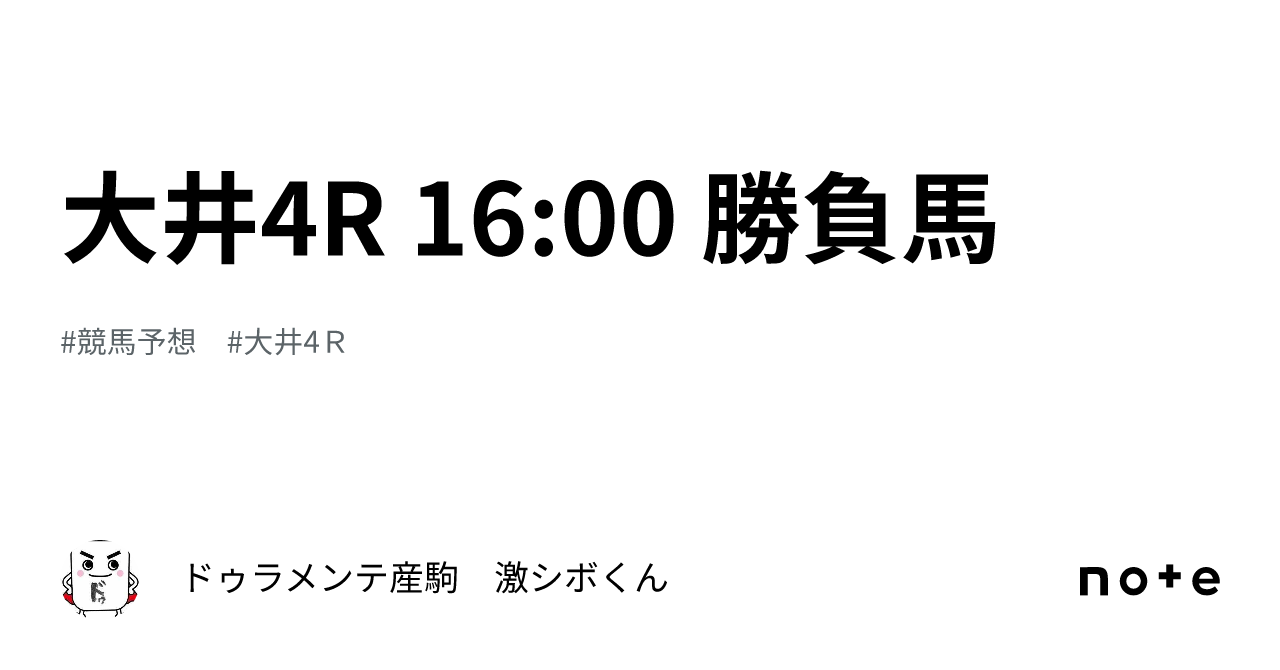 大井4R 16:00 勝負馬

#競馬予想　#大井４Ｒ

ドゥラメンテ産駒　激シボくん

note